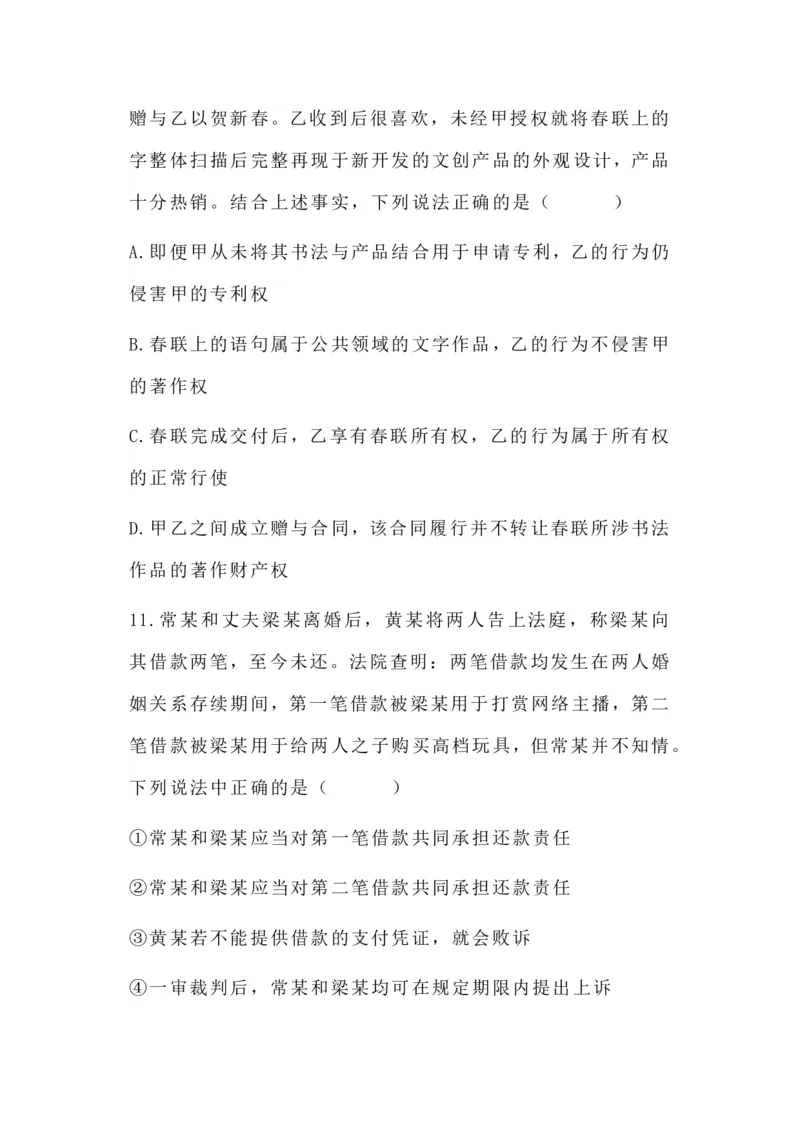 赠与乙以贺新春。乙收到后很喜欢，未经甲授权就将春联上的字整体扫描后完整再现于新开发的文创产品的外观设计，产品十分热销。结合上述事实，下列说法正确的是（　　）

A.即便甲从未将其书法与产品结合用于申请专利，乙的行为仍侵害甲的专利权

B.春联上的语句属于公共领域的文字作品，乙的行为不侵害甲的著作权

C.春联完成交付后，乙享有春联所有权，乙的行为属于所有权的正常行使

D.甲乙之间成立赠与合同，该合同履行并不转让春联所涉书法作品的著作财产权

11.常某和丈夫梁某离婚后，黄某将两人告上法庭，称梁某向其借款两笔，至今未还。法院查明：两笔借款均发生在两人婚姻关系存续期间，第一笔借款被梁某用于打赏网络主播，第二笔借款被梁某用于给两人之子购买高档玩具，但常某并不知情。下列说法中正确的是（　　）

①常某和梁某应当对第一笔借款共同承担还款责任

②常某和梁某应当对第二笔借款共同承担还款责任

③黄某若不能提供借款的支付凭证，就会败诉

④一审裁判后，常某和梁某均可在规定期限内提出上诉